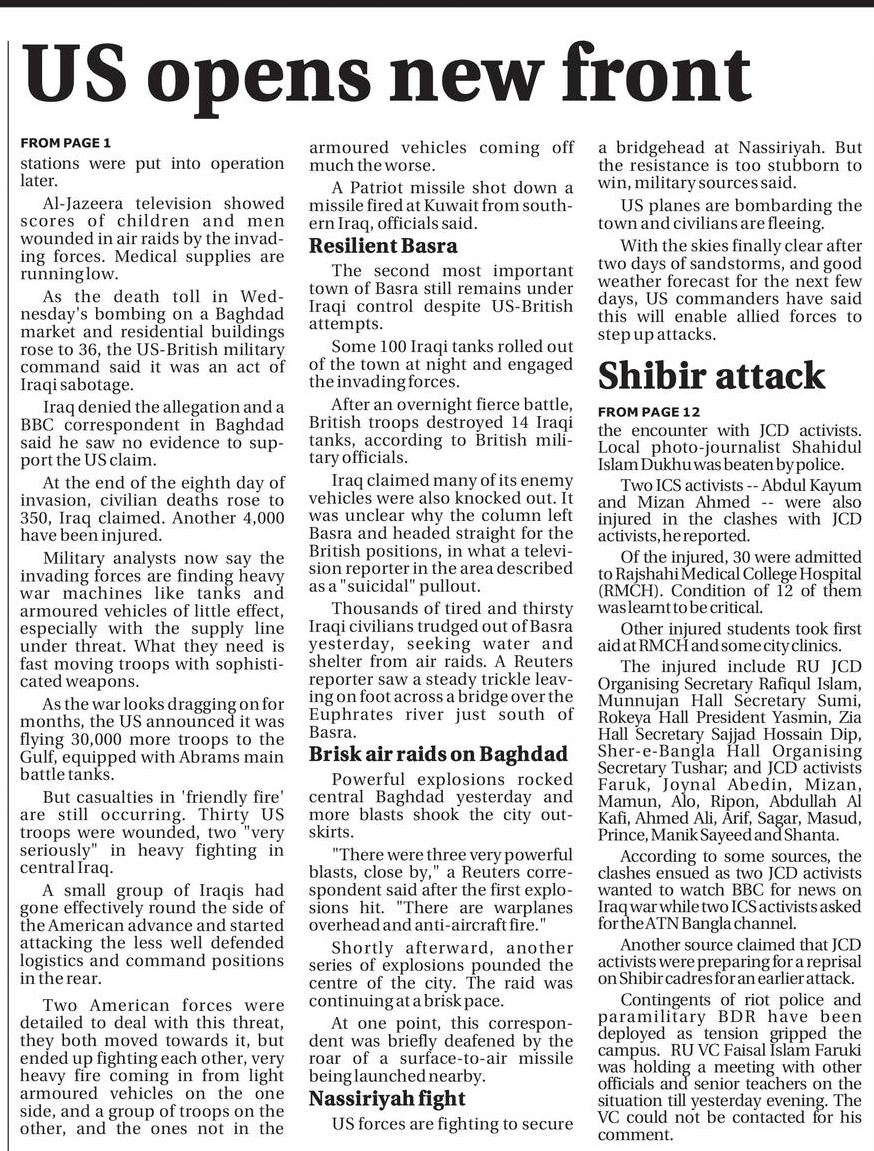 US opens new front

FROM PAGE 1

stations were put into operation later.

Al-Jazeera television showed scores of children and men wounded in air raids by the invading forces. Medical supplies are running low.

As the death toll in Wednesday's bombing on a Baghdad market and residential buildings rose to 36, the US-British military command said it was an act of Iraqi sabotage.

Iraq denied the allegation and a BBC correspondent in Baghdad said he saw no evidence to support the US claim.

At the end of the eighth day of invasion, civilian deaths rose to 350, Iraq claimed. Another 4,000 have been injured.

Military analysts now say the invading forces are finding heavy war machines like tanks and armoured vehicles of little effect, especially with the supply line under threat. What they need is fast moving troops with sophisticated weapons.

As the war looks dragging on for months, the US announced it was flying 30,000 more troops to the Gulf, equipped with Abrams main battle tanks.

But casualties in 'friendly fire' are still occurring. Thirty US troops were wounded, two "very seriously" in heavy fighting in central Iraq.

A small group of Iraqis had gone effectively round the side of the American advance and started attacking the less well defended logistics and command positions in the rear.

Two American forces were detailed to deal with this threat, they both moved towards it, but ended up fighting each other, very heavy fire coming in from light armoured vehicles on the one side, and a group of troops on the other, and the ones not in the armoured vehicles coming off much the worse.

A Patriot missile shot down a missile fired at Kuwait from southern Iraq, officials said.

Resilient Basra

The second most important town of Basra still remains under Iraqi control despite US-British attempts.

Some 100 Iraqi tanks rolled out of the town at night and engaged the invading forces.

After an overnight fierce battle, British troops destroyed 14 Iraqi tanks, according to British military officials.

Iraq claimed many of its enemy vehicles were also knocked out. It was unclear why the column left Basra and headed straight for the British positions, in what a television reporter in the area described as a "suicidal" pullout.

Thousands of tired and thirsty Iraqi civilians trudged out of Basra yesterday, seeking water and shelter from air raids. A Reuters reporter saw a steady trickle leaving on foot across a bridge over the Euphrates river just south of Basra.

Brisk air raids on Baghdad

Powerful explosions rocked central Baghdad yesterday and more blasts shook the city outskirts.

"There were three very powerful blasts, close by," a Reuters correspondent said after the first explosions hit. "There are warplanes overhead and anti-aircraft fire."

Shortly afterward, another series of explosions pounded the centre of the city. The raid was continuing at a brisk pace.

At one point, this correspondent was briefly deafened by the roar of a surface-to-air missile being launched nearby.

Nassiriyah fight

US forces are fighting to secure a bridgehead at Nassiriyah. But the resistance is too stubborn to win, military sources said.

US planes are bombarding the town and civilians are fleeing.

With the skies finally clear after two days of sandstorms, and good weather forecast for the next few days, US commanders have said this will enable allied forces to step up attacks.

Shibir attack

FROM PAGE 12

the encounter with JCD activists. Local photo-journalist Shahidul Islam Dukhu was beaten by police.

Two ICS activists -- Abdul Kayum and Mizan Ahmed -- were also injured in the clashes with JCD activists, he reported.

Of the injured, 30 were admitted to Rajshahi Medical College Hospital (RMCH). Condition of 12 of them was learnt to be critical.

Other injured students took first aid at RMCH and some city clinics.

The injured include RU JCD Organising Secretary Rafiqul Islam, Munnujan Hall Secretary Sumi, Rokeya Hall President Yasmin, Zia Hall Secretary Sajjad Hossain Dip, Sher-e-Bangla Hall Organising Secretary Tushar; and JCD activists Faruk, Joynal Abedin, Mizan, Mamun, Alo, Ripon, Abdullah Al Kafi, Ahmed Ali, Arif, Sagar, Masud, Prince, Manik Sayeed and Shanta.

According to some sources, the clashes ensued as two JCD activists wanted to watch BBC for news on Iraq war while two ICS activists asked for the ATN Bangla channel.

Another source claimed that JCD activists were preparing for a reprisal on Shibir cadres for an earlier attack.

Contingents of riot police and paramilitary BDR have been deployed as tension gripped the campus. RU VC Faisal Islam Faruki was holding a meeting with other officials and senior teachers on the situation till yesterday evening. The VC could not be contacted for his comment.